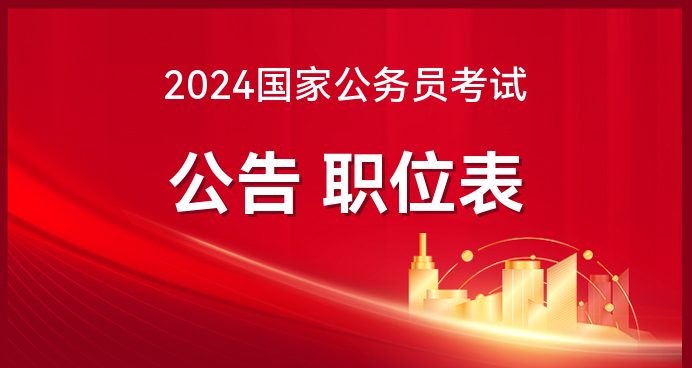 2024国家公务员考试

公告 职位表